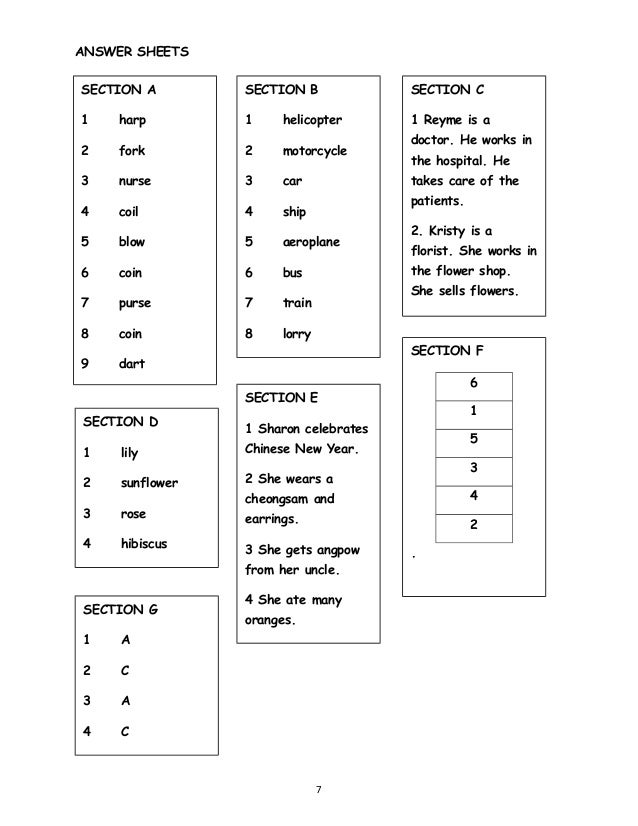 ANSWER SHEETS

SECTION A

1 harp

2 fork

3 nurse

4 coil

5 blow

6 coin

7 purse

8 coin

9 dart

SECTION D

1 lily

2 sunflower

3 rose

4 hibiscus

SECTION G

1 A

2 C

3 A

4 C

SECTION B

1 helicopter

2 motorcycle

3 car

4 ship

5 aeroplane

6 bus

7 train

8 lorry

SECTION E

1 Sharon celebrates Chinese New Year.

2 She wears a cheongsam and earrings.

3 She gets angpow from her uncle.

4 She ate many oranges.

SECTION C

1 Reyme is a doctor. He works in the hospital. He takes care of the patients.

2. Kristy is a florist. She works in the flower shop. She sells flowers.

SECTION F

| 6 |
|---|
| 1 |
| 5 |
| 3 |
| 4 |
| 2 |

.

7